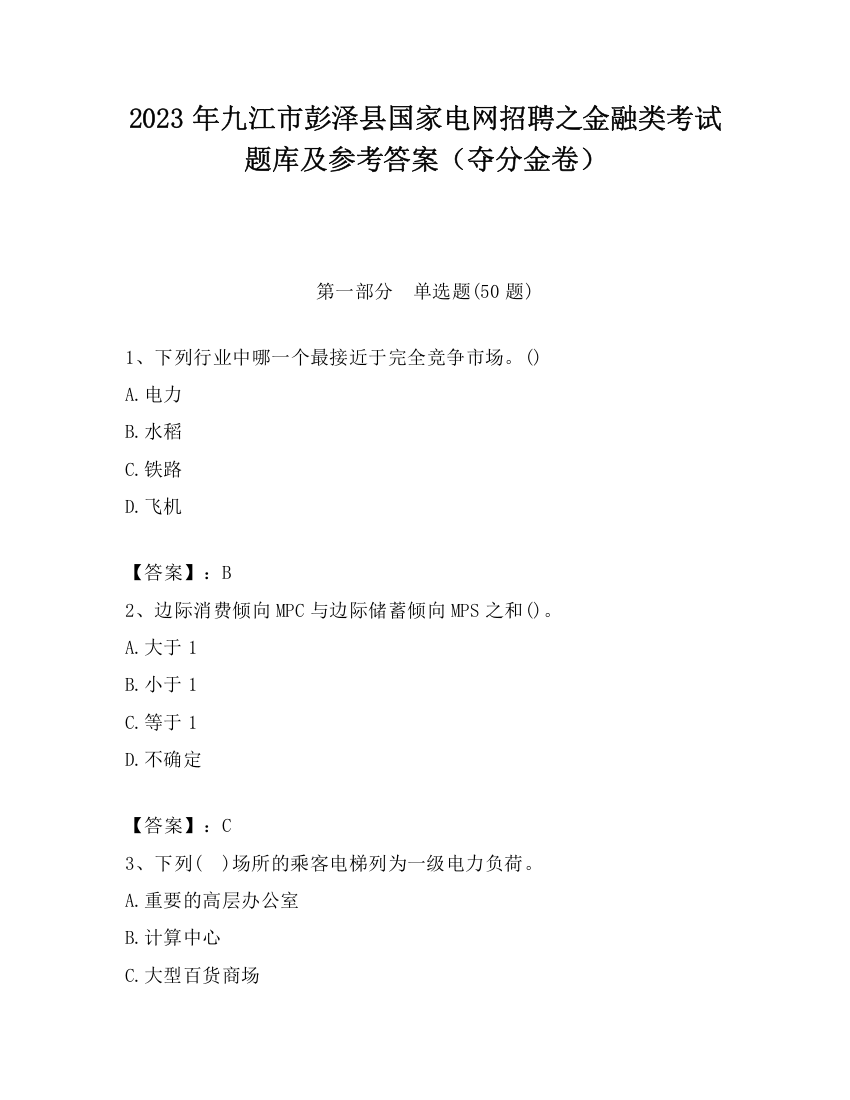 2023 年九江市彭泽县国家电网招聘之金融类考试题库及参考答案（夺分金卷）

第一部分　单选题(50 题)

1、下列行业中哪一个最接近于完全竞争市场。()

A.电力

B.水稻

C.铁路

D.飞机

【答案】：B

2、边际消费倾向 MPC 与边际储蓄倾向 MPS 之和()。

A.大于 1

B.小于 1

C.等于 1

D.不确定

【答案】：C

3、下列(　)场所的乘客电梯列为一级电力负荷。

A.重要的高层办公室

B.计算中心

C.大型百货商场